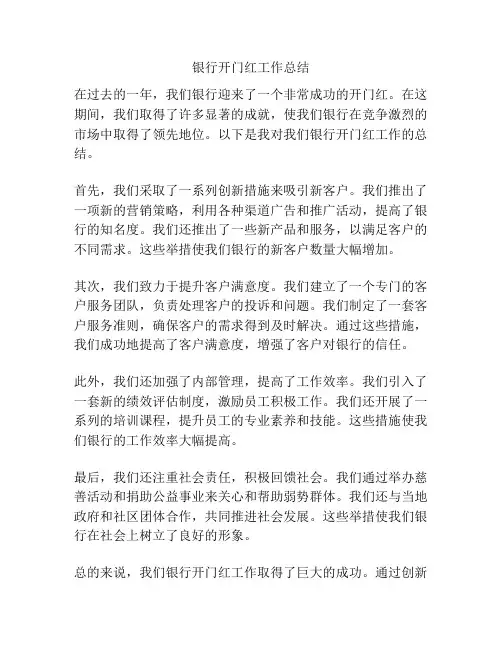 银行开门红工作总结

在过去的一年，我们银行迎来了一个非常成功的开门红。在这期间，我们取得了许多显著的成就，使我们银行在竞争激烈的市场中取得了领先地位。以下是我对我们银行开门红工作的总结。

首先，我们采取了一系列创新措施来吸引新客户。我们推出了一项新的营销策略，利用各种渠道广告和推广活动，提高了银行的知名度。我们还推出了一些新产品和服务，以满足客户的不同需求。这些举措使我们银行的新客户数量大幅增加。

其次，我们致力于提升客户满意度。我们建立了一个专门的客户服务团队，负责处理客户的投诉和问题。我们制定了一套客户服务准则，确保客户的需求得到及时解决。通过这些措施，我们成功地提高了客户满意度，增强了客户对银行的信任。

此外，我们还加强了内部管理，提高了工作效率。我们引入了一套新的绩效评估制度，激励员工积极工作。我们还开展了一系列的培训课程，提升员工的专业素养和技能。这些措施使我们银行的工作效率大幅提高。

最后，我们还注重社会责任，积极回馈社会。我们通过举办慈善活动和捐助公益事业来关心和帮助弱势群体。我们还与当地政府和社区团体合作，共同推进社会发展。这些举措使我们银行在社会上树立了良好的形象。

总的来说，我们银行开门红工作取得了巨大的成功。通过创新